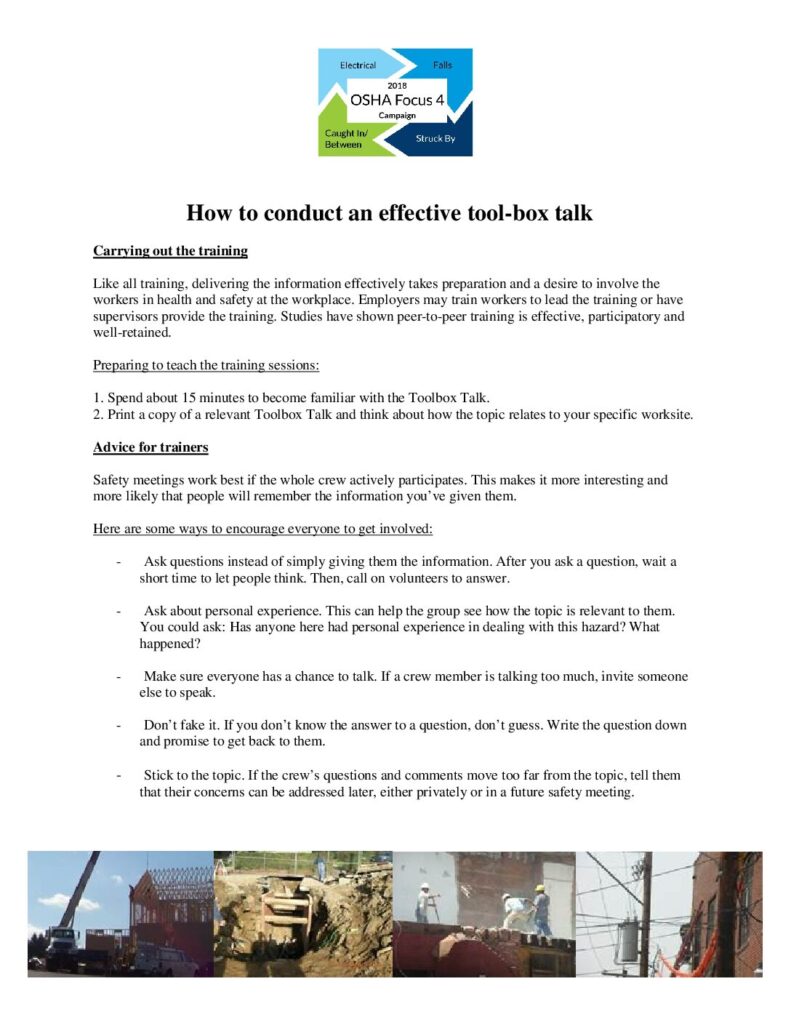 Electrical
Falls
2018
OSHA Focus 4
Campaign
Caught In/ Between
Struck By

How to conduct an effective tool-box talk

Carrying out the training

Like all training, delivering the information effectively takes preparation and a desire to involve the workers in health and safety at the workplace. Employers may train workers to lead the training or have supervisors provide the training. Studies have shown peer-to-peer training is effective, participatory and well-retained.

Preparing to teach the training sessions:

1. Spend about 15 minutes to become familiar with the Toolbox Talk.
2. Print a copy of a relevant Toolbox Talk and think about how the topic relates to your specific worksite.

Advice for trainers

Safety meetings work best if the whole crew actively participates. This makes it more interesting and more likely that people will remember the information you've given them.

Here are some ways to encourage everyone to get involved:

- Ask questions instead of simply giving them the information. After you ask a question, wait a short time to let people think. Then, call on volunteers to answer.

- Ask about personal experience. This can help the group see how the topic is relevant to them. You could ask: Has anyone here had personal experience in dealing with this hazard? What happened?

- Make sure everyone has a chance to talk. If a crew member is talking too much, invite someone else to speak.

- Don't fake it. If you don't know the answer to a question, don't guess. Write the question down and promise to get back to them.

- Stick to the topic. If the crew's questions and comments move too far from the topic, tell them that their concerns can be addressed later, either privately or in a future safety meeting.